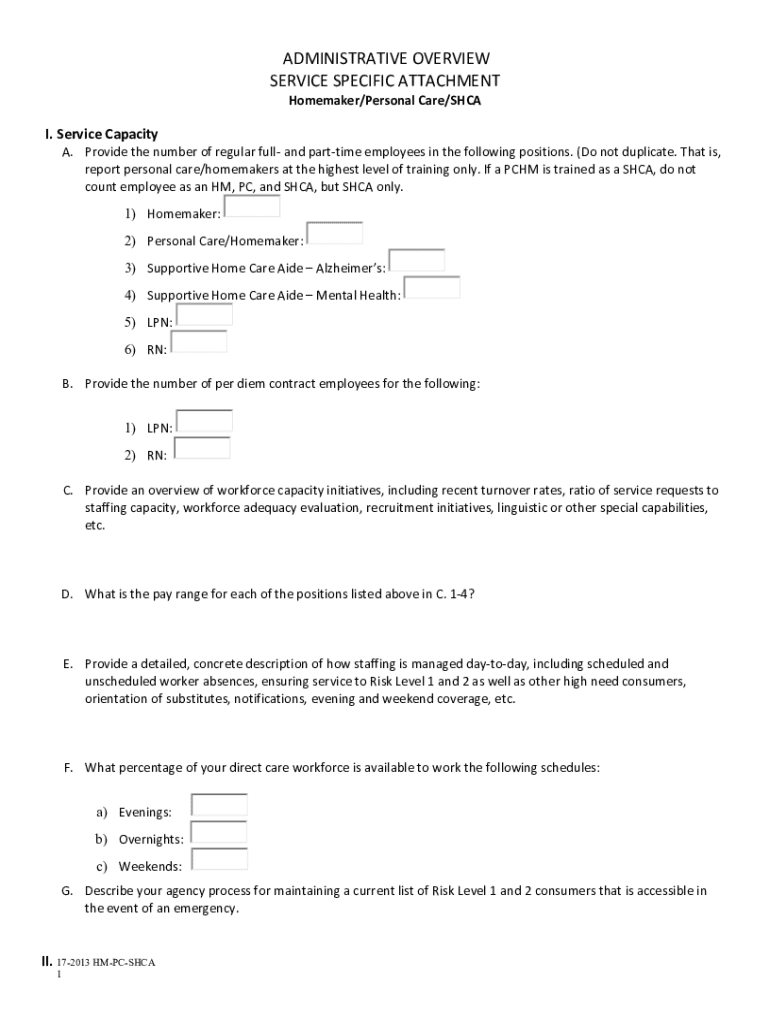 ADMINISTRATIVE OVERVIEW
SERVICE SPECIFIC ATTACHMENT
Homemaker/Personal Care/SHCA

I. Service Capacity

A. Provide the number of regular full- and part-time employees in the following positions. (Do not duplicate. That is, report personal care/homemakers at the highest level of training only. If a PCHM is trained as a SHCA, do not count employee as an HM, PC, and SHCA, but SHCA only.

1) Homemaker:
2) Personal Care/Homemaker:
3) Supportive Home Care Aide – Alzheimer's:
4) Supportive Home Care Aide – Mental Health:
5) LPN:
6) RN:

B. Provide the number of per diem contract employees for the following:

1) LPN:
2) RN:

C. Provide an overview of workforce capacity initiatives, including recent turnover rates, ratio of service requests to staffing capacity, workforce adequacy evaluation, recruitment initiatives, linguistic or other special capabilities, etc.

D. What is the pay range for each of the positions listed above in C. 1-4?

E. Provide a detailed, concrete description of how staffing is managed day-to-day, including scheduled and unscheduled worker absences, ensuring service to Risk Level 1 and 2 as well as other high need consumers, orientation of substitutes, notifications, evening and weekend coverage, etc.

F. What percentage of your direct care workforce is available to work the following schedules:

a) Evenings:
b) Overnights:
c) Weekends:

G. Describe your agency process for maintaining a current list of Risk Level 1 and 2 consumers that is accessible in the event of an emergency.

II. 17-2013 HM-PC-SHCA
1